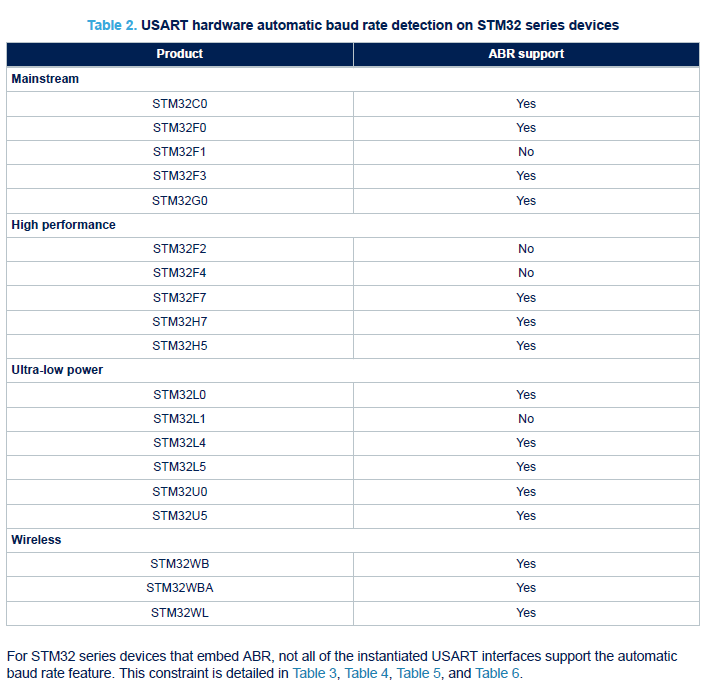 Table 2. USART hardware automatic baud rate detection on STM32 series devices

| Product | ABR support |
|---|---|
| Mainstream | |
| STM32C0 | Yes |
| STM32F0 | Yes |
| STM32F1 | No |
| STM32F3 | Yes |
| STM32G0 | Yes |
| High performance | |
| STM32F2 | No |
| STM32F4 | No |
| STM32F7 | Yes |
| STM32H7 | Yes |
| STM32H5 | Yes |
| Ultra-low power | |
| STM32L0 | Yes |
| STM32L1 | No |
| STM32L4 | Yes |
| STM32L5 | Yes |
| STM32U0 | Yes |
| STM32U5 | Yes |
| Wireless | |
| STM32WB | Yes |
| STM32WBA | Yes |
| STM32WL | Yes |

For STM32 series devices that embed ABR, not all of the instantiated USART interfaces support the automatic baud rate feature. This constraint is detailed in Table 3, Table 4, Table 5, and Table 6.